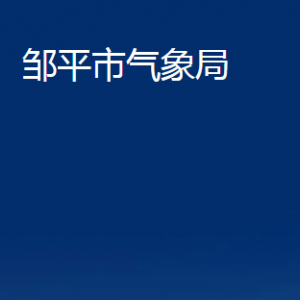 邹平市气象局